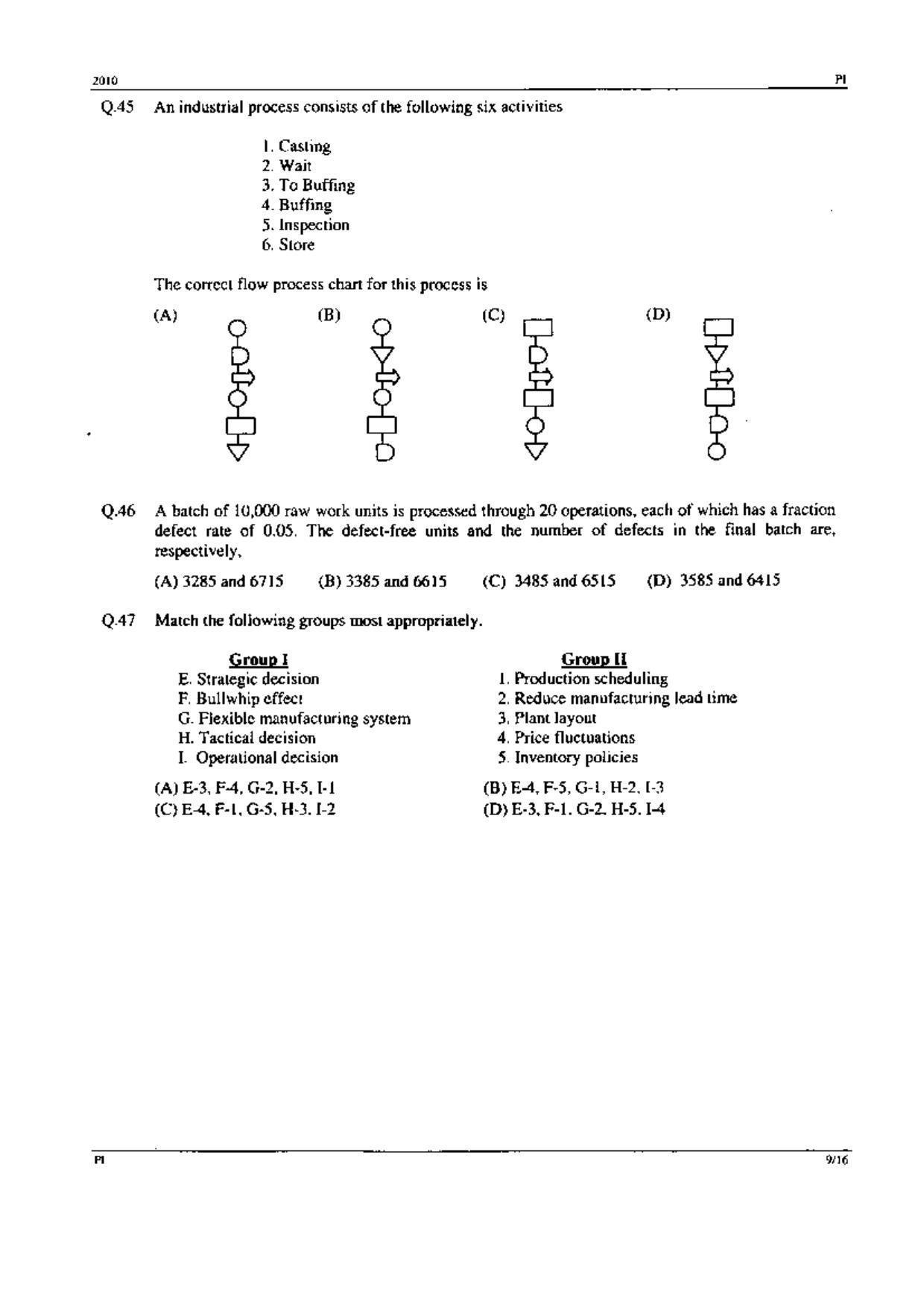 2010

PI

Q.45 An industrial process consists of the following six activities

1. Casting
2. Wait
3. To Buffing
4. Buffing
5. Inspection
6. Store

The correct flow process chart for this process is

(A)

(B)

(C)

(D)

Q.46 A batch of 10,000 raw work units is processed through 20 operations, each of which has a fraction defect rate of 0.05. The defect-free units and the number of defects in the final batch are, respectively,

(A) 3285 and 6715
(B) 3385 and 6615
(C) 3485 and 6515
(D) 3585 and 6415

Q.47 Match the following groups most appropriately.

Group I
E. Strategic decision
F. Bullwhip effect
G. Flexible manufacturing system
H. Tactical decision
I. Operational decision

Group II
1. Production scheduling
2. Reduce manufacturing lead time
3. Plant layout
4. Price fluctuations
5. Inventory policies

(A) E-3, F-4, G-2, H-5, I-1
(B) E-4, F-5, G-1, H-2, I-3
(C) E-4, F-1, G-5, H-3, I-2
(D) E-3, F-1, G-2, H-5, I-4

PI

9/16